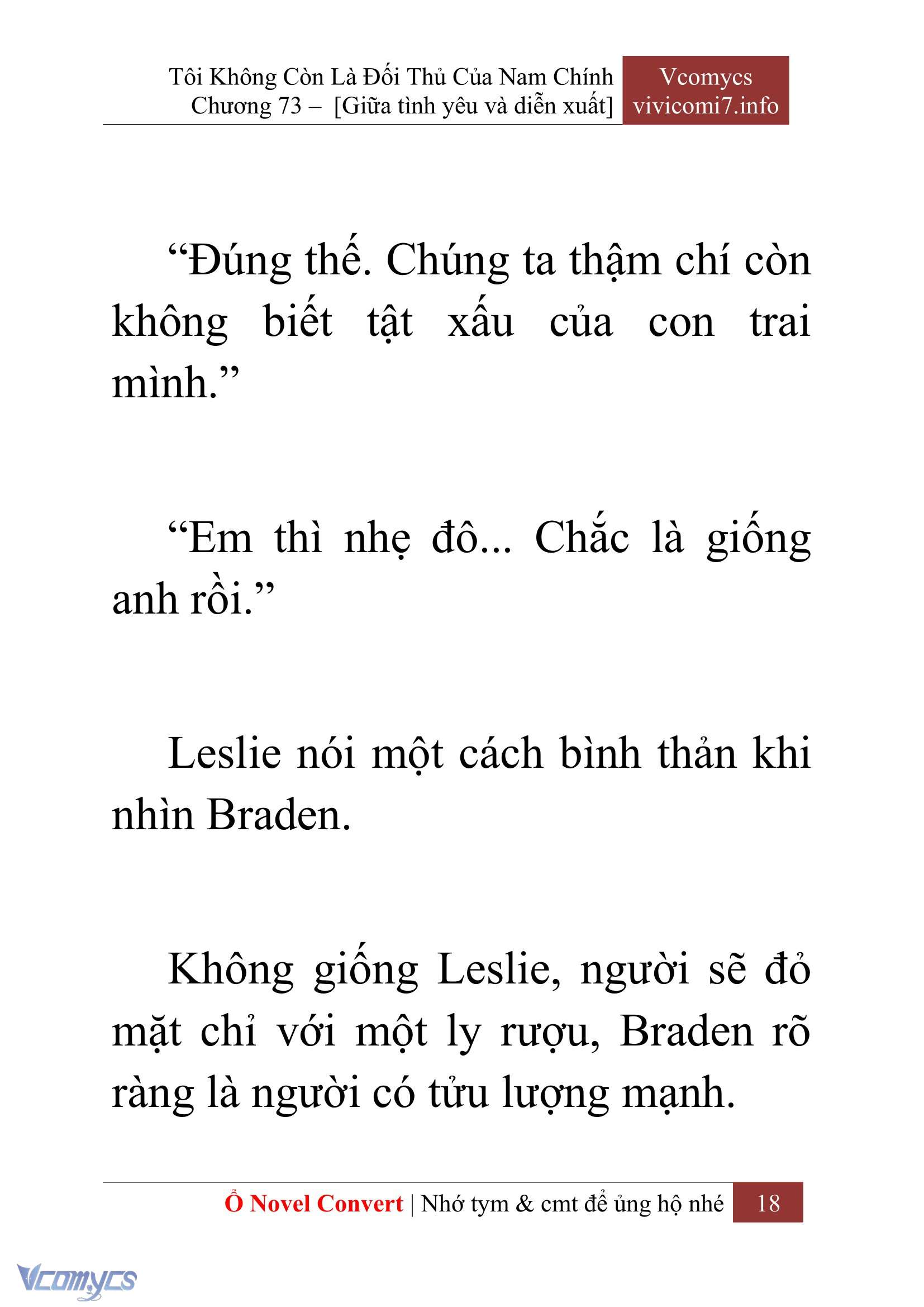 Tôi Không Còn Là Đối Thủ Của Nam Chính
Chương 73 – [Giữa tình yêu và diễn xuất]

Vcomycs
vivicomi7.info

“Đúng thế. Chúng ta thậm chí còn không biết tật xấu của con trai mình.”

“Em thì nhẹ đô... Chắc là giống anh rồi.”

Leslie nói một cách bình thản khi nhìn Braden.

Không giống Leslie, người sẽ đỏ mặt chỉ với một ly rượu, Braden rõ ràng là người có tửu lượng mạnh.

Ổ Novel Convert | Nhớ tym & cmt để ủng hộ nhé 18

Vcomycs